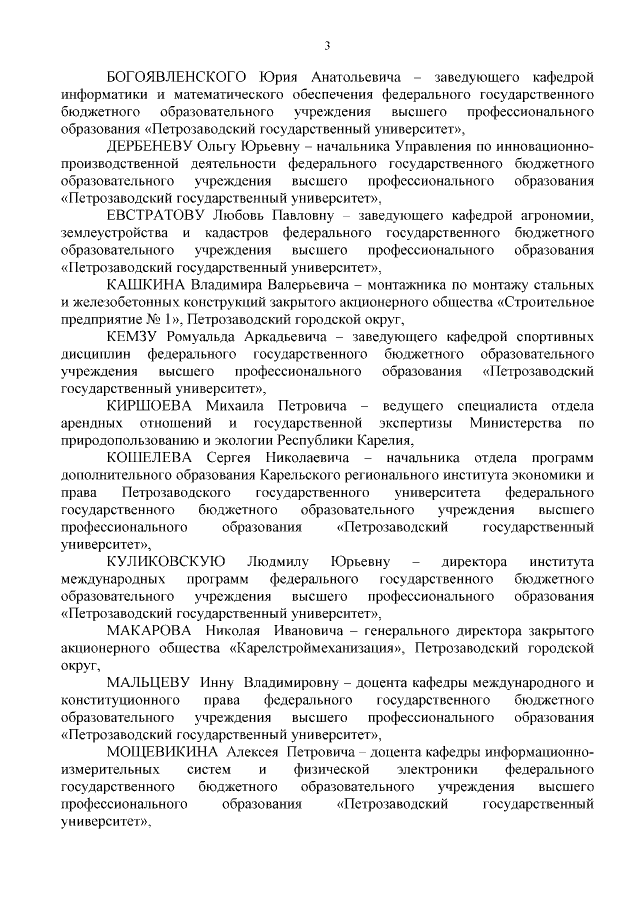 3

БОГОЯВЛЕНСКОГО Юрия Анатольевича – заведующего кафедрой информатики и математического обеспечения федерального государственного бюджетного образовательного учреждения высшего профессионального образования «Петрозаводский государственный университет»,

ДЕРБЕНЕВУ Ольгу Юрьевну – начальника Управления по инновационно-производственной деятельности федерального государственного бюджетного образовательного учреждения высшего профессионального образования «Петрозаводский государственный университет»,

ЕВСТРАТОВУ Любовь Павловну – заведующего кафедрой агрономии, землеустройства и кадастров федерального государственного бюджетного образовательного учреждения высшего профессионального образования «Петрозаводский государственный университет»,

КАШКИНА Владимира Валерьевича – монтажника по монтажу стальных и железобетонных конструкций закрытого акционерного общества «Строительное предприятие № 1», Петрозаводский городской округ,

КЕМЗУ Ромуальда Аркадьевича – заведующего кафедрой спортивных дисциплин федерального государственного бюджетного образовательного учреждения высшего профессионального образования «Петрозаводский государственный университет»,

КИРШОЕВА Михаила Петровича – ведущего специалиста отдела арендных отношений и государственной экспертизы Министерства по природопользованию и экологии Республики Карелия,

КОШЕЛЕВА Сергея Николаевича – начальника отдела программ дополнительного образования Карельского регионального института экономики и права Петрозаводского государственного университета федерального государственного бюджетного образовательного учреждения высшего профессионального образования «Петрозаводский государственный университет»,

КУЛИКОВСКУЮ Людмилу Юрьевну – директора института международных программ федерального государственного бюджетного образовательного учреждения высшего профессионального образования «Петрозаводский государственный университет»,

МАКАРОВА Николая Ивановича – генерального директора закрытого акционерного общества «Карелстроймеханизация», Петрозаводский городской округ,

МАЛЬЦЕВУ Инну Владимировну – доцента кафедры международного и конституционного права федерального государственного бюджетного образовательного учреждения высшего профессионального образования «Петрозаводский государственный университет»,

МОЩЕВИКИНА Алексея Петровича – доцента кафедры информационно-измерительных систем и физической электроники федерального государственного бюджетного образовательного учреждения высшего профессионального образования «Петрозаводский государственный университет»,